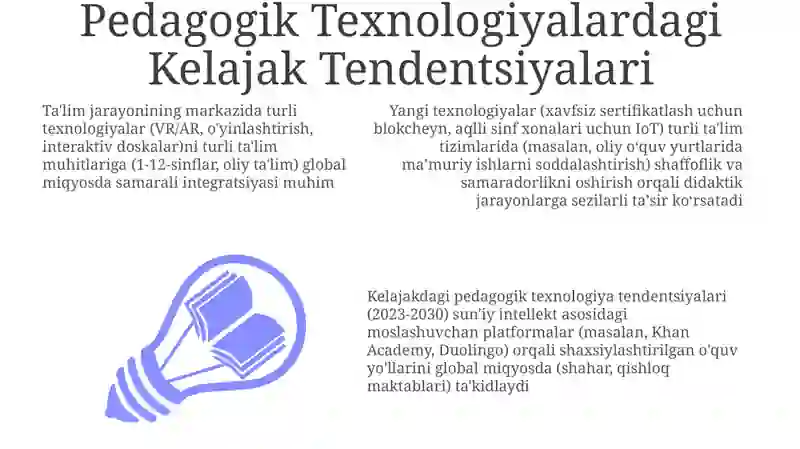 Pedagogik Texnologiyalardagi Kelajak Tendentsiyalari

Ta'lim jarayonining markazida turli texnologiyalar (VR/AR, o'yinlashtirish, interaktiv doskalar)ni turli ta'lim muhitlariga (1-12-sinflar, oliy ta'lim) global miqyosda samarali integratsiyasi muhim

Yangi texnologiyalar (xavfsiz sertifikatlash uchun blokcheyn, aqlli sinf xonalari uchun IoT) turli ta'lim tizimlarida (masalan, oliy o'quv yurtlarida ma'muriy ishlarni soddalashtirish) shaffoflik va samaradorlikni oshirish orqali didaktik jarayonlarga sezilarli ta'sir ko'rsatadi

Kelajakdagi pedagogik texnologiya tendentsiyalari (2023-2030) sun'iy intellekt asosidagi moslashuvchan platformalar (masalan, Khan Academy, Duolingo) orqali shaxsiylashtirilgan o'quv yo'llarini global miqyosda (shahar, qishloq maktablari) ta'kidlaydi